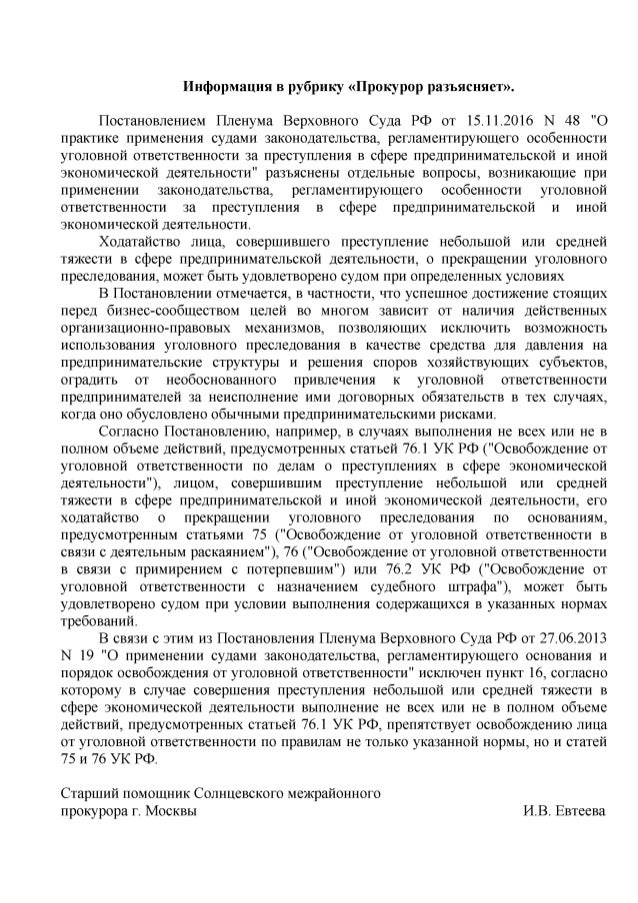 Информация в рубрику «Прокурор разъясняет».

Постановлением Пленума Верховного Суда РФ от 15.11.2016 N 48 "О практике применения судами законодательства, регламентирующего особенности уголовной ответственности за преступления в сфере предпринимательской и иной экономической деятельности" разъяснены отдельные вопросы, возникающие при применении законодательства, регламентирующего особенности уголовной ответственности за преступления в сфере предпринимательской и иной экономической деятельности.

Ходатайство лица, совершившего преступление небольшой или средней тяжести в сфере предпринимательской деятельности, о прекращении уголовного преследования, может быть удовлетворено судом при определенных условиях

В Постановлении отмечается, в частности, что успешное достижение стоящих перед бизнес-сообществом целей во многом зависит от наличия действенных организационно-правовых механизмов, позволяющих исключить возможность использования уголовного преследования в качестве средства для давления на предпринимательские структуры и решения споров хозяйствующих субъектов, оградить от необоснованного привлечения к уголовной ответственности предпринимателей за неисполнение ими договорных обязательств в тех случаях, когда оно обусловлено обычными предпринимательскими рисками.

Согласно Постановлению, например, в случаях выполнения не всех или не в полном объеме действий, предусмотренных статьей 76.1 УК РФ ("Освобождение от уголовной ответственности по делам о преступлениях в сфере экономической деятельности"), лицом, совершившим преступление небольшой или средней тяжести в сфере предпринимательской и иной экономической деятельности, его ходатайство о прекращении уголовного преследования по основаниям, предусмотренным статьями 75 ("Освобождение от уголовной ответственности в связи с деятельным раскаянием"), 76 ("Освобождение от уголовной ответственности в связи с примирением с потерпевшим") или 76.2 УК РФ ("Освобождение от уголовной ответственности с назначением судебного штрафа"), может быть удовлетворено судом при условии выполнения содержащихся в указанных нормах требований.

В связи с этим из Постановления Пленума Верховного Суда РФ от 27.06.2013 N 19 "О применении судами законодательства, регламентирующего основания и порядок освобождения от уголовной ответственности" исключен пункт 16, согласно которому в случае совершения преступления небольшой или средней тяжести в сфере экономической деятельности выполнение не всех или не в полном объеме действий, предусмотренных статьей 76.1 УК РФ, препятствует освобождению лица от уголовной ответственности по правилам не только указанной нормы, но и статей 75 и 76 УК РФ.

Старший помощник Солнцевского межрайонного прокурора г. Москвы И.В. Евтеева